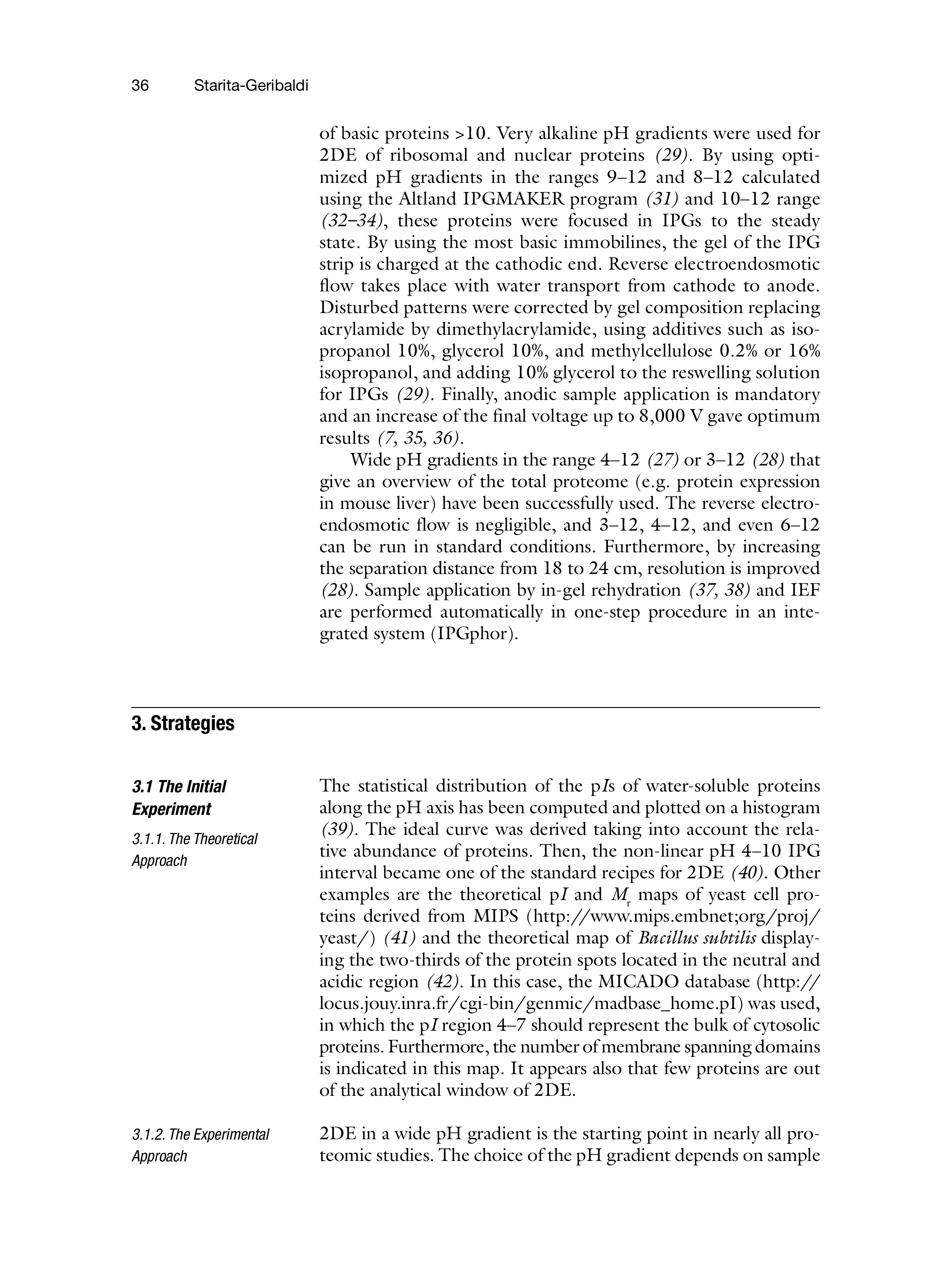 36 Starita-Geribaldi

of basic proteins >10. Very alkaline pH gradients were used for 2DE of ribosomal and nuclear proteins (29). By using optimized pH gradients in the ranges 9–12 and 8–12 calculated using the Altland IPGMAKER program (31) and 10–12 range (32–34), these proteins were focused in IPGs to the steady state. By using the most basic immobilines, the gel of the IPG strip is charged at the cathodic end. Reverse electroendosmotic flow takes place with water transport from cathode to anode. Disturbed patterns were corrected by gel composition replacing acrylamide by dimethylacrylamide, using additives such as isopropanol 10%, glycerol 10%, and methylcellulose 0.2% or 16% isopropanol, and adding 10% glycerol to the reswelling solution for IPGs (29). Finally, anodic sample application is mandatory and an increase of the final voltage up to 8,000 V gave optimum results (7, 35, 36).

Wide pH gradients in the range 4–12 (27) or 3–12 (28) that give an overview of the total proteome (e.g. protein expression in mouse liver) have been successfully used. The reverse electroendosmotic flow is negligible, and 3–12, 4–12, and even 6–12 can be run in standard conditions. Furthermore, by increasing the separation distance from 18 to 24 cm, resolution is improved (28). Sample application by in-gel rehydration (37, 38) and IEF are performed automatically in one-step procedure in an integrated system (IPGphor).

3. Strategies

3.1 The Initial Experiment

3.1.1. The Theoretical Approach

The statistical distribution of the pIs of water-soluble proteins along the pH axis has been computed and plotted on a histogram (39). The ideal curve was derived taking into account the relative abundance of proteins. Then, the non-linear pH 4–10 IPG interval became one of the standard recipes for 2DE (40). Other examples are the theoretical pI and $M_r$ maps of yeast cell proteins derived from MIPS (http://www.mips.embnet;org/proj/yeast/) (41) and the theoretical map of Bacillus subtilis displaying the two-thirds of the protein spots located in the neutral and acidic region (42). In this case, the MICADO database (http://locus.jouy.inra.fr/cgi-bin/genmic/madbase_home.pI) was used, in which the pI region 4–7 should represent the bulk of cytosolic proteins. Furthermore, the number of membrane spanning domains is indicated in this map. It appears also that few proteins are out of the analytical window of 2DE.

3.1.2. The Experimental Approach

2DE in a wide pH gradient is the starting point in nearly all proteomic studies. The choice of the pH gradient depends on sample